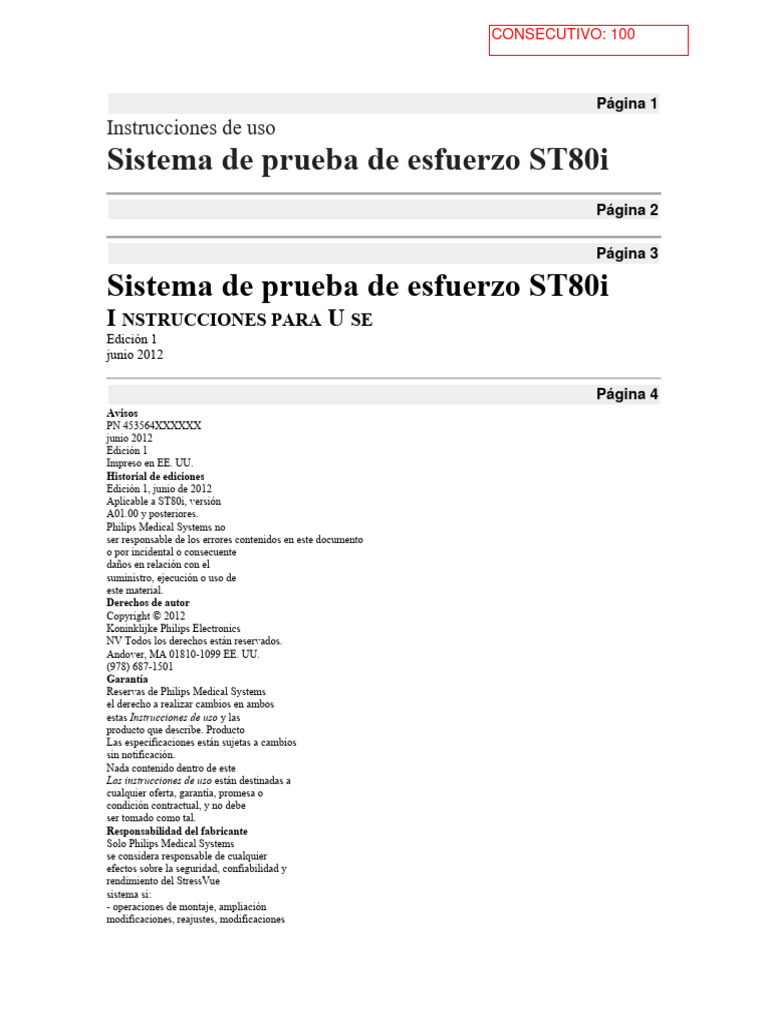 CONSECUTIVO: 100

Página 1

Instrucciones de uso

Sistema de prueba de esfuerzo ST80i

Página 2

Página 3

Sistema de prueba de esfuerzo ST80i

I NSTRUCCIONES PARA U SE

Edición 1
junio 2012

Página 4

Avisos
PN 453564XXXXXX
junio 2012
Edición 1
Impreso en EE. UU.
Historial de ediciones
Edición 1, junio de 2012
Aplicable a ST80i, versión
A01.00 y posteriores.
Philips Medical Systems no
ser responsable de los errores contenidos en este documento
o por incidental o consecuente
daños en relación con el
suministro, ejecución o uso de
este material.
Derechos de autor
Copyright © 2012
Koninklijke Philips Electronics
NV Todos los derechos están reservados.
Andover, MA 01810-1099 EE. UU.
(978) 687-1501
Garantía
Reservas de Philips Medical Systems
el derecho a realizar cambios en ambos
estas Instrucciones de uso y las
producto que describe. Producto
Las especificaciones están sujetas a cambios
sin notificación.
Nada contenido dentro de este
Las instrucciones de uso están destinadas a
cualquier oferta, garantía, promesa o
condición contractual, y no debe
ser tomado como tal.
Responsabilidad del fabricante
Solo Philips Medical Systems
se considera responsable de cualquier
efectos sobre la seguridad, confiabilidad y
rendimiento del StressVue
sistema si:
- operaciones de montaje, ampliación
modificaciones, reajustes, modificaciones